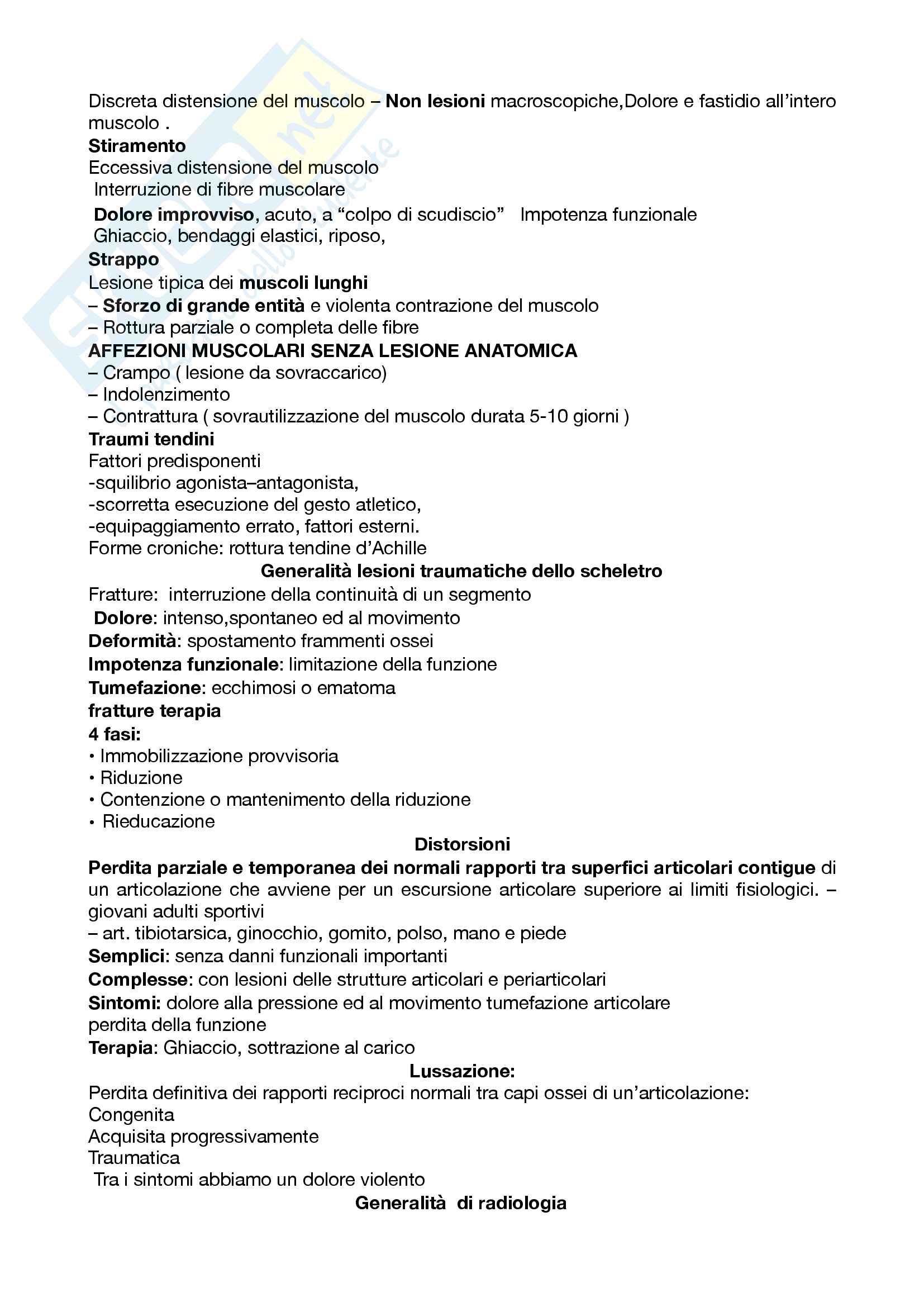 Discreta distensione del muscolo – Non lesioni macroscopiche,Dolore e fastidio all'intero muscolo .
Stiramento
Eccessiva distensione del muscolo
Interruzione di fibre muscolare
Dolore improvviso, acuto, a "colpo di scudiscio" Impotenza funzionale
Ghiaccio, bendaggi elastici, riposo,
Strappo
Lesione tipica dei muscoli lunghi
– Sforzo di grande entità e violenta contrazione del muscolo
– Rottura parziale o completa delle fibre
AFFEZIONI MUSCOLARI SENZA LESIONE ANATOMICA
– Crampo ( lesione da sovraccarico)
– Indolenzimento
– Contrattura ( sovrautilizzazione del muscolo durata 5-10 giorni )
Traumi tendini
Fattori predisponenti
-squilibrio agonista–antagonista,
-scorretta esecuzione del gesto atletico,
-equipaggiamento errato, fattori esterni.
Forme croniche: rottura tendine d'Achille
Generalità lesioni traumatiche dello scheletro
Fratture: interruzione della continuità di un segmento
Dolore: intenso,spontaneo ed al movimento
Deformità: spostamento frammenti ossei
Impotenza funzionale: limitazione della funzione
Tumefazione: ecchimosi o ematoma
fratture terapia
4 fasi:
• Immobilizzazione provvisoria
• Riduzione
• Contenzione o mantenimento della riduzione
• Rieducazione
Distorsioni
Perdita parziale e temporanea dei normali rapporti tra superfici articolari contigue di un articolazione che avviene per un escursione articolare superiore ai limiti fisiologici. – giovani adulti sportivi
– art. tibiotarsica, ginocchio, gomito, polso, mano e piede
Semplici: senza danni funzionali importanti
Complesse: con lesioni delle strutture articolari e periarticolari
Sintomi: dolore alla pressione ed al movimento tumefazione articolare perdita della funzione
Terapia: Ghiaccio, sottrazione al carico
Lussazione:
Perdita definitiva dei rapporti reciproci normali tra capi ossei di un'articolazione:
Congenita
Acquisita progressivamente
Traumatica
Tra i sintomi abbiamo un dolore violento
Generalità di radiologia